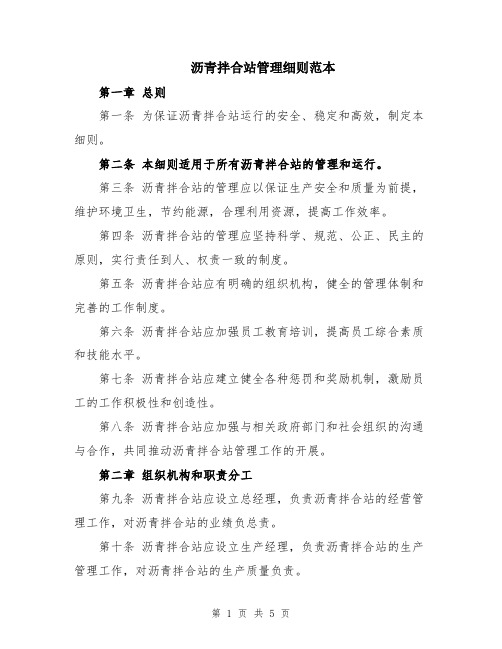 沥青拌合站管理细则范本

第一章 总则

第一条 为保证沥青拌合站运行的安全、稳定和高效，制定本细则。

第二条 本细则适用于所有沥青拌合站的管理和运行。

第三条 沥青拌合站的管理应以保证生产安全和质量为前提，维护环境卫生，节约能源，合理利用资源，提高工作效率。

第四条 沥青拌合站的管理应坚持科学、规范、公正、民主的原则，实行责任到人、权责一致的制度。

第五条 沥青拌合站应有明确的组织机构，健全的管理体制和完善的工作制度。

第六条 沥青拌合站应加强员工教育培训，提高员工综合素质和技能水平。

第七条 沥青拌合站应建立健全各种惩罚和奖励机制，激励员工的工作积极性和创造性。

第八条 沥青拌合站应加强与相关政府部门和社会组织的沟通与合作，共同推动沥青拌合站管理工作的开展。

第二章 组织机构和职责分工

第九条 沥青拌合站应设立总经理，负责沥青拌合站的经营管理工作，对沥青拌合站的业绩负总责。

第十条 沥青拌合站应设立生产经理，负责沥青拌合站的生产管理工作，对沥青拌合站的生产质量负责。

第 1 页 共 5 页